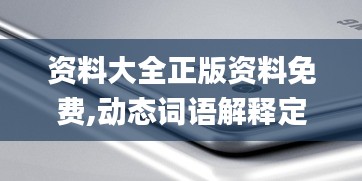 资料大全正版资料免费,动态词语解释定